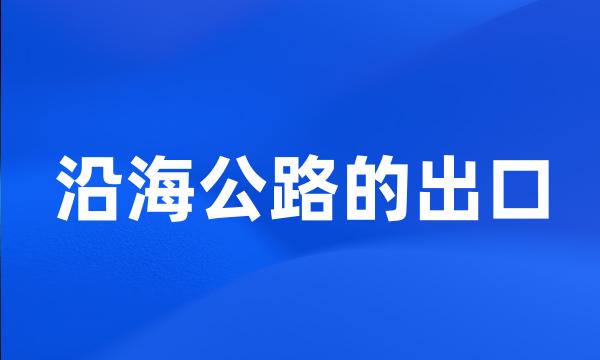 沿海公路的出口